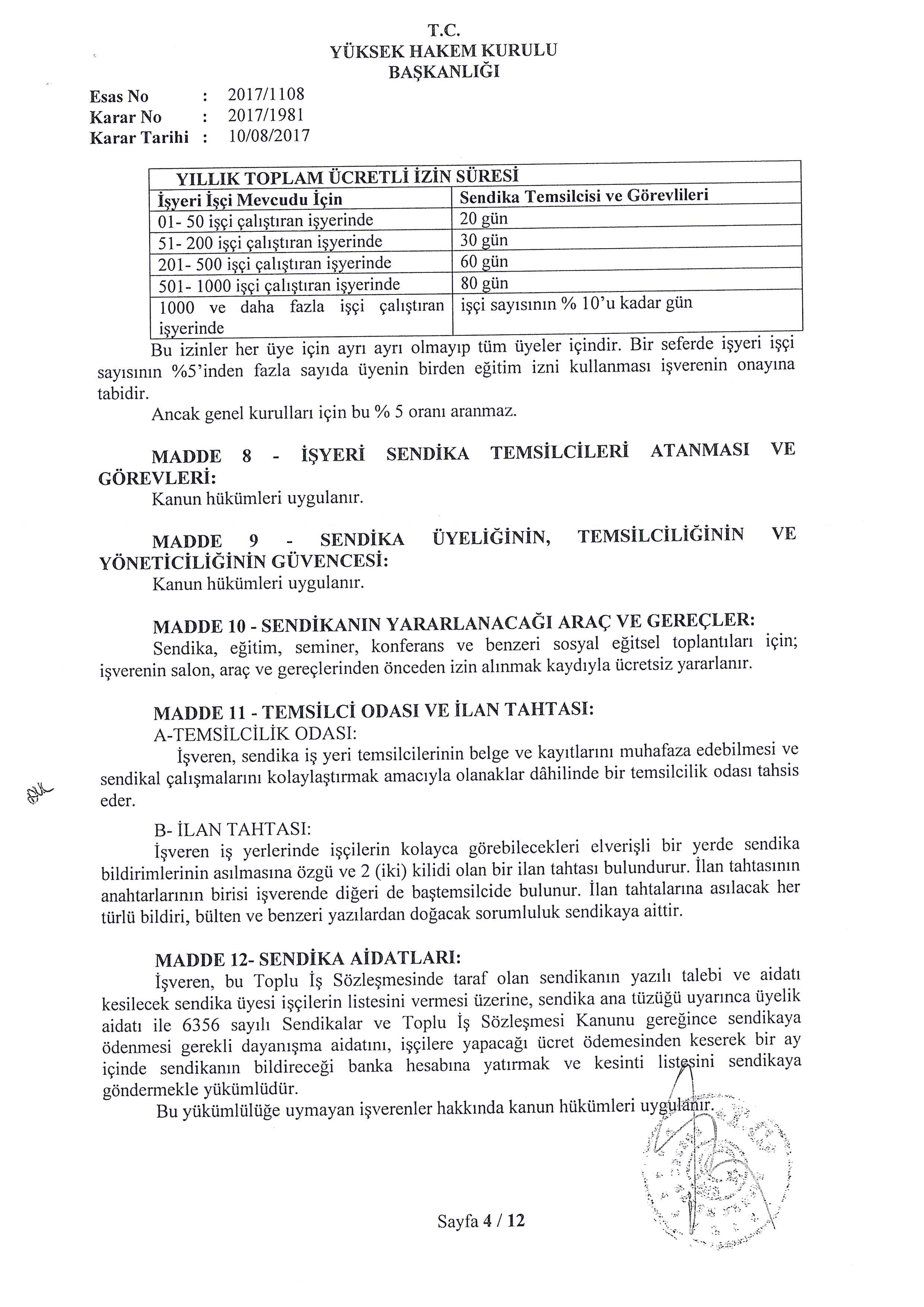 T.C.
YÜKSEK HAKEM KURULU
BAŞKANLIĞI

Esas No : 2017/1108
Karar No : 2017/1981
Karar Tarihi : 10/08/2017

| YILLIK TOPLAM ÜCRETLİ İZİN SÜRESİ | |
|---|---|
| İşyeri İşçi Mevcudu İçin | Sendika Temsilcisi ve Görevlileri |
| 01- 50 işçi çalıştıran işyerinde | 20 gün |
| 51- 200 işçi çalıştıran işyerinde | 30 gün |
| 201- 500 işçi çalıştıran işyerinde | 60 gün |
| 501- 1000 işçi çalıştıran işyerinde | 80 gün |
| 1000 ve daha fazla işçi çalıştıran işyerinde | işçi sayısının % 10'u kadar gün |

Bu izinler her üye için ayrı ayrı olmayıp tüm üyeler içindir. Bir seferde işyeri işçi sayısının %5'inden fazla sayıda üyenin birden eğitim izni kullanması işverenin onayına tabidir.

Ancak genel kurulları için bu % 5 oranı aranmaz.

MADDE 8 - İŞYERİ SENDİKA TEMSİLCİLERİ ATANMASI VE GÖREVLERİ:
Kanun hükümleri uygulanır.

MADDE 9 - SENDİKA ÜYELİĞİNİN, TEMSİLCİLİĞİNİN VE YÖNETİCİLİĞİNİN GÜVENCESİ:
Kanun hükümleri uygulanır.

MADDE 10 - SENDİKANIN YARARLANACAĞI ARAÇ VE GEREÇLER:
Sendika, eğitim, seminer, konferans ve benzeri sosyal eğitsel toplantıları için; işverenin salon, araç ve gereçlerinden önceden izin alınmak kaydıyla ücretsiz yararlanır.

MADDE 11 - TEMSİLCİ ODASI VE İLAN TAHTASI:
A-TEMSİLCİLİK ODASI:
İşveren, sendika iş yeri temsilcilerinin belge ve kayıtlarını muhafaza edebilmesi ve sendikal çalışmalarını kolaylaştırmak amacıyla olanaklar dâhilinde bir temsilcilik odası tahsis eder.

B- İLAN TAHTASI:
İşveren iş yerlerinde işçilerin kolayca görebilecekleri elverişli bir yerde sendika bildirimlerinin asılmasına özgü ve 2 (iki) kilidi olan bir ilan tahtası bulundurur. İlan tahtasının anahtarlarının birisi işverende diğeri de baştemsilcide bulunur. İlan tahtalarına asılacak her türlü bildiri, bülten ve benzeri yazılardan doğacak sorumluluk sendikaya aittir.

MADDE 12- SENDİKA AİDATLARI:
İşveren, bu Toplu İş Sözleşmesinde taraf olan sendikanın yazılı talebi ve aidatı kesilecek sendika üyesi işçilerin listesini vermesi üzerine, sendika ana tüzüğü uyarınca üyelik aidatı ile 6356 sayılı Sendikalar ve Toplu İş Sözleşmesi Kanunu gereğince sendikaya ödenmesi gerekli dayanışma aidatını, işçilere yapacağı ücret ödemesinden keserek bir ay içinde sendikanın bildireceği banka hesabına yatırmak ve kesinti listesini sendikaya göndermekle yükümlüdür.
Bu yükümlülüğe uymayan işverenler hakkında kanun hükümleri uygulanır.

Sayfa 4 / 12